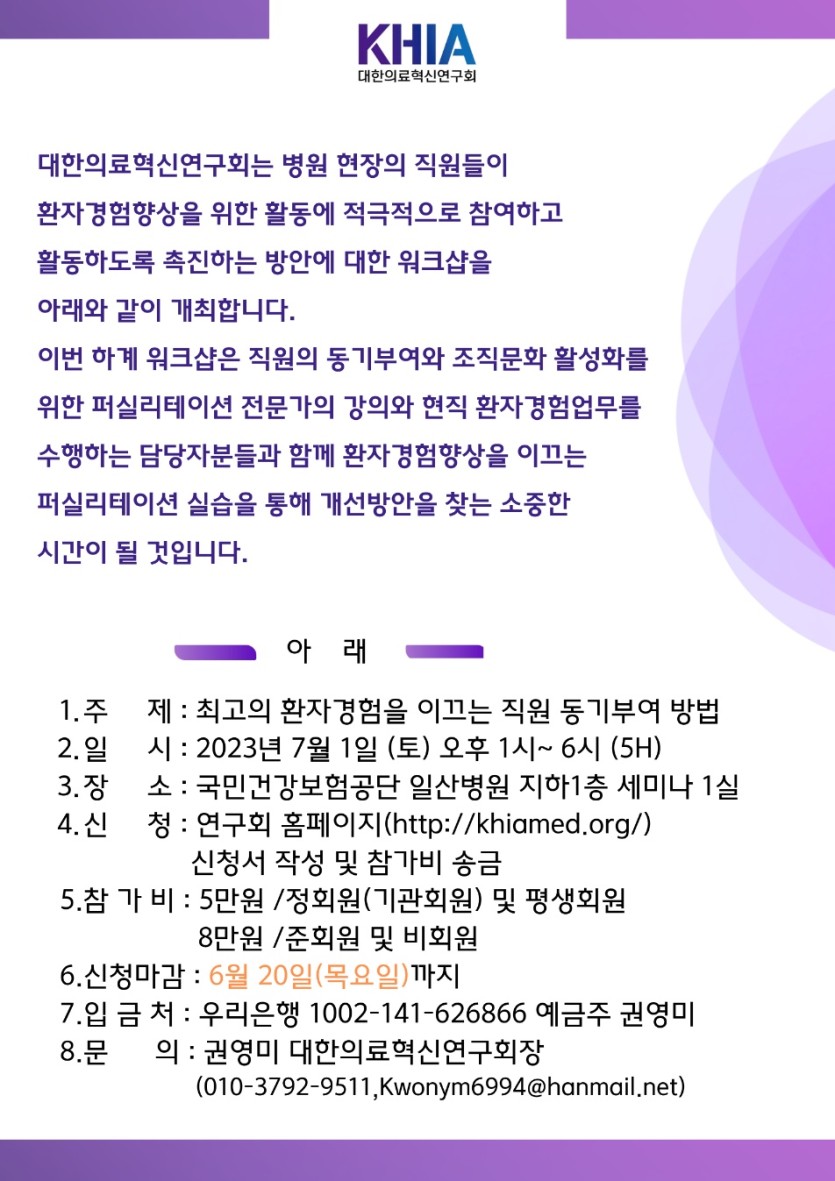 KHIA
대한의료혁신연구회

대한의료혁신연구회는 병원 현장의 직원들이 환자경험향상을 위한 활동에 적극적으로 참여하고 활동하도록 촉진하는 방안에 대한 워크샵을 아래와 같이 개최합니다.
이번 하계 워크샵은 직원의 동기부여와 조직문화 활성화를 위한 퍼실리테이션 전문가의 강의와 현직 환자경험업무를 수행하는 담당자분들과 함께 환자경험향상을 이끄는 퍼실리테이션 실습을 통해 개선방안을 찾는 소중한 시간이 될 것입니다.

아 래

1. 주 제 : 최고의 환자경험을 이끄는 직원 동기부여 방법
2. 일 시 : 2023년 7월 1일 (토) 오후 1시~ 6시 (5H)
3. 장 소 : 국민건강보험공단 일산병원 지하1층 세미나 1실
4. 신 청 : 연구회 홈페이지(http://khiamed.org/)
신청서 작성 및 참가비 송금
5.참 가 비 : 5만원 /정회원(기관회원) 및 평생회원
8만원 /준회원 및 비회원
6.신청마감 : 6월 20일(목요일)까지
7.입 금 처 : 우리은행 1002-141-626866 예금주 권영미
8.문 의 : 권영미 대한의료혁신연구회장
(010-3792-9511,Kwonym6994@hanmail.net)